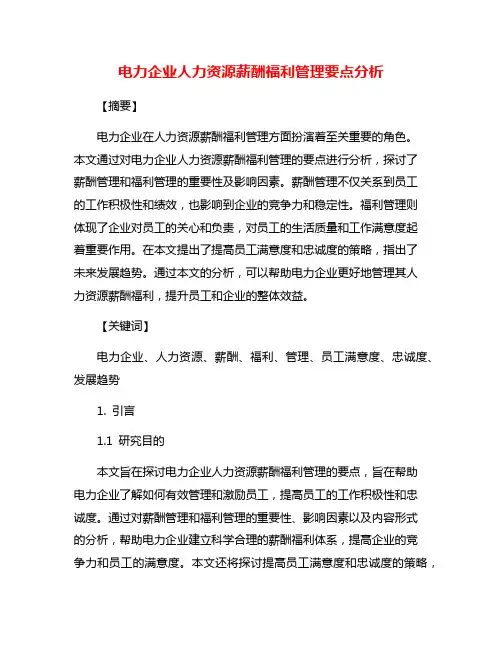 电力企业人力资源薪酬福利管理要点分析

【摘要】

电力企业在人力资源薪酬福利管理方面扮演着至关重要的角色。本文通过对电力企业人力资源薪酬福利管理的要点进行分析，探讨了薪酬管理和福利管理的重要性及影响因素。薪酬管理不仅关系到员工的工作积极性和绩效，也影响到企业的竞争力和稳定性。福利管理则体现了企业对员工的关心和负责，对员工的生活质量和工作满意度起着重要作用。在本文提出了提高员工满意度和忠诚度的策略，指出了未来发展趋势。通过本文的分析，可以帮助电力企业更好地管理其人力资源薪酬福利，提升员工和企业的整体效益。

【关键词】

电力企业、人力资源、薪酬、福利、管理、员工满意度、忠诚度、发展趋势

1. 引言

1.1 研究目的

本文旨在探讨电力企业人力资源薪酬福利管理的要点，旨在帮助电力企业了解如何有效管理和激励员工，提高员工的工作积极性和忠诚度。通过对薪酬管理和福利管理的重要性、影响因素以及内容形式的分析，帮助电力企业建立科学合理的薪酬福利体系，提高企业的竞争力和员工的满意度。本文还将探讨提高员工满意度和忠诚度的策略，